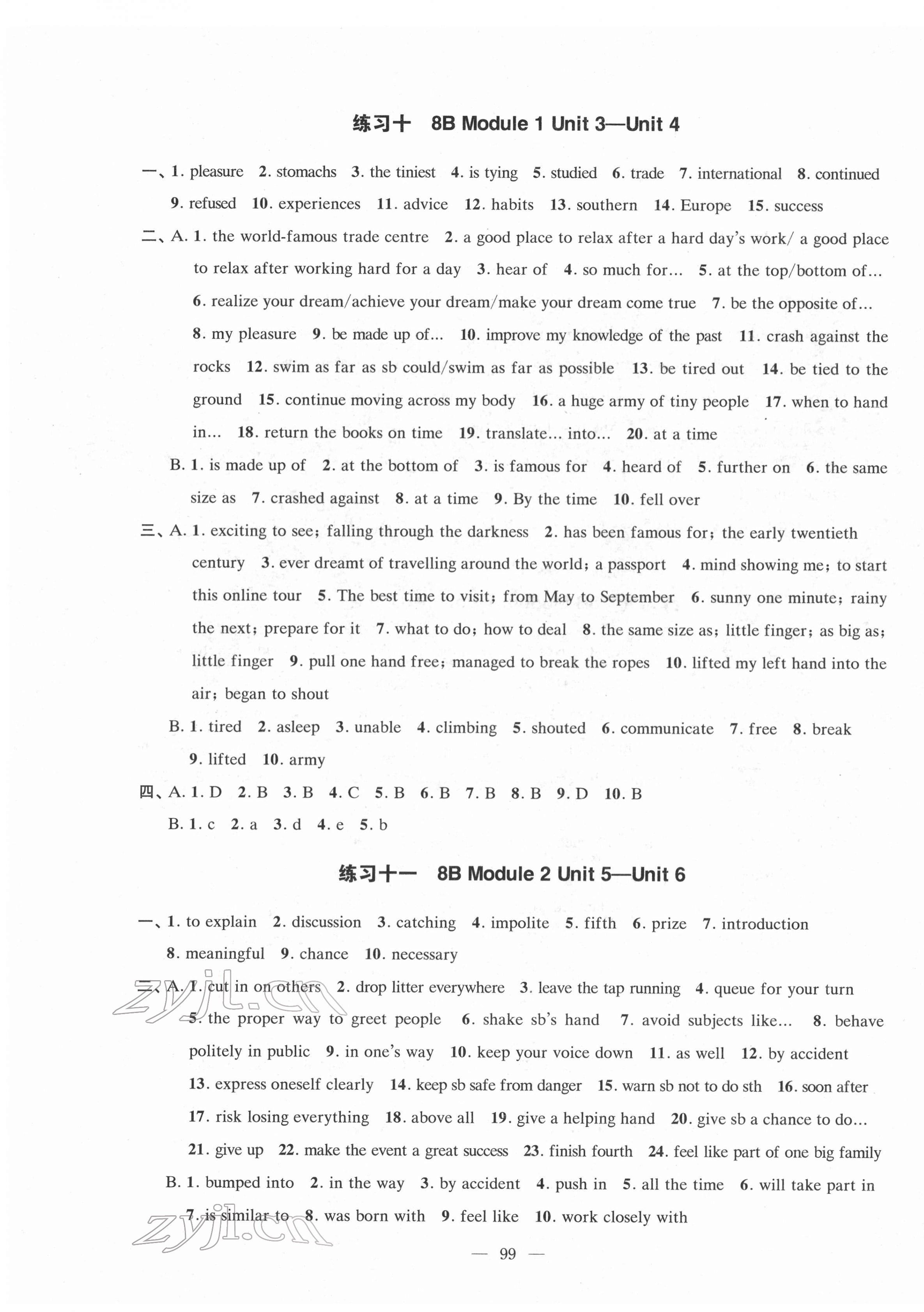 练习十 8B Module 1 Unit 3—Unit 4

一、1. pleasure 2. stomachs 3. the tiniest 4. is tying 5. studied 6. trade 7. international 8. continued 9. refused 10. experiences 11. advice 12. habits 13. southern 14. Europe 15. success

二、A. 1. the world-famous trade centre 2. a good place to relax after a hard day's work/ a good place to relax after working hard for a day 3. hear of 4. so much for... 5. at the top/bottom of... 6. realize your dream/achieve your dream/make your dream come true 7. be the opposite of... 8. my pleasure 9. be made up of... 10. improve my knowledge of the past 11. crash against the rocks 12. swim as far as sb could/swim as far as possible 13. be tired out 14. be tied to the ground 15. continue moving across my body 16. a huge army of tiny people 17. when to hand in... 18. return the books on time 19. translate... into... 20. at a time

B. 1. is made up of 2. at the bottom of 3. is famous for 4. heard of 5. further on 6. the same size as 7. crashed against 8. at a time 9. By the time 10. fell over

三、A. 1. exciting to see; falling through the darkness 2. has been famous for; the early twentieth century 3. ever dreamt of travelling around the world; a passport 4. mind showing me; to start this online tour 5. The best time to visit; from May to September 6. sunny one minute; rainy the next; prepare for it 7. what to do; how to deal 8. the same size as; little finger; as big as; little finger 9. pull one hand free; managed to break the ropes 10. lifted my left hand into the air; began to shout

B. 1. tired 2. asleep 3. unable 4. climbing 5. shouted 6. communicate 7. free 8. break 9. lifted 10. army

四、A. 1. D 2. B 3. B 4. C 5. B 6. B 7. B 8. B 9. D 10. B

B. 1. c 2. a 3. d 4. e 5. b

练习十一 8B Module 2 Unit 5—Unit 6

一、1. to explain 2. discussion 3. catching 4. impolite 5. fifth 6. prize 7. introduction 8. meaningful 9. chance 10. necessary

二、A. 1. cut in on others 2. drop litter everywhere 3. leave the tap running 4. queue for your turn 5. the proper way to greet people 6. shake sb's hand 7. avoid subjects like... 8. behave politely in public 9. in one's way 10. keep your voice down 11. as well 12. by accident 13. express oneself clearly 14. keep sb safe from danger 15. warn sb not to do sth 16. soon after 17. risk losing everything 18. above all 19. give a helping hand 20. give sb a chance to do... 21. give up 22. make the event a great success 23. finish fourth 24. feel like part of one big family

B. 1. bumped into 2. in the way 3. by accident 4. push in 5. all the time 6. will take part in 7. is similar to 8. was born with 9. feel like 10. work closely with

zyjl.cn

zyjl.cn

— 99 —